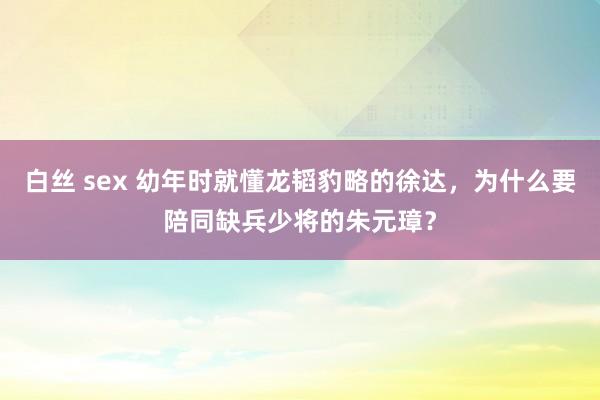 白丝 sex 幼年时就懂龙韬豹略的徐达，为什么要陪同缺兵少将的朱元璋？